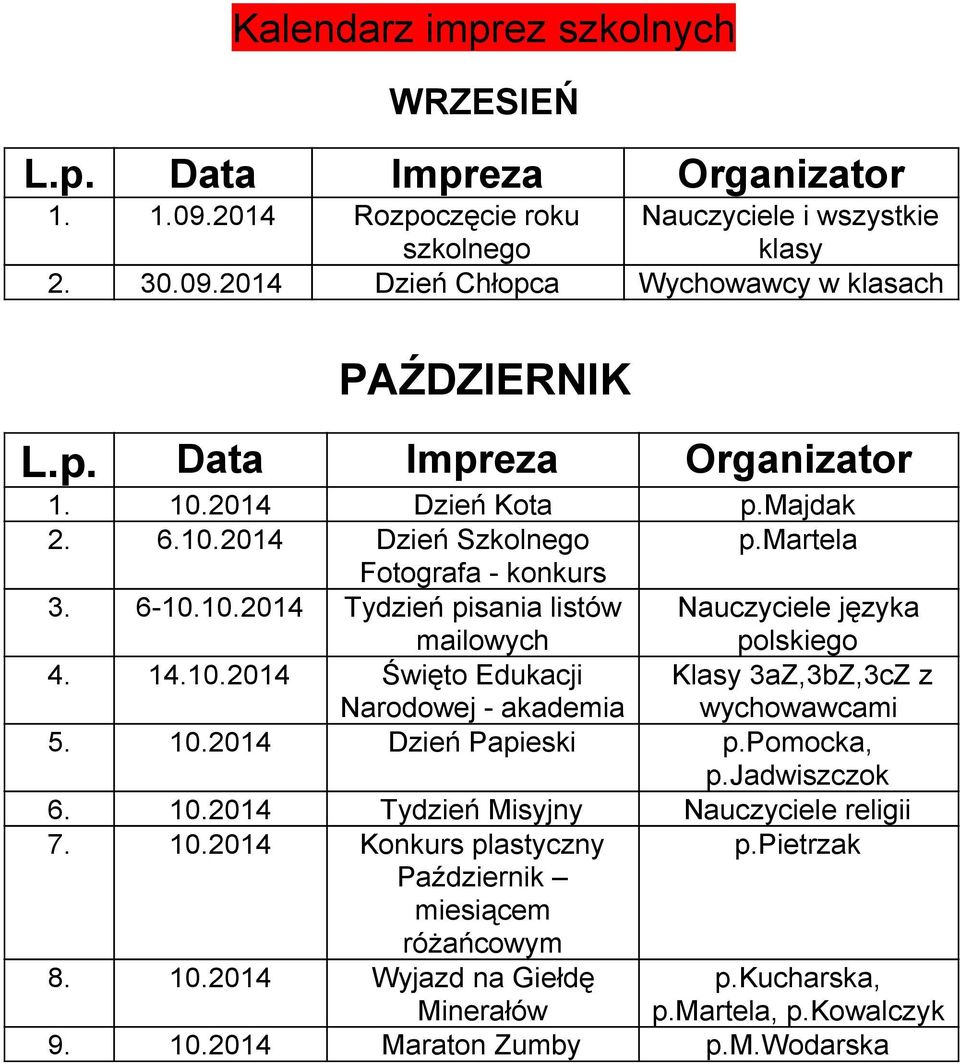 Kalendarz imprez szkolnych

WRZESIEŃ

| L.p. | Data | Impreza | Organizator |
|---|---|---|---|
| 1. | 1.09.2014 | Rozpoczęcie roku szkolnego | Nauczyciele i wszystkie klasy |
| 2. | 30.09.2014 | Dzień Chłopca | Wychowawcy w klasach |

PAŹDZIERNIK

| L.p. | Data | Impreza | Organizator |
|---|---|---|---|
| 1. | 10.2014 | Dzień Kota | p.Majdak |
| 2. | 6.10.2014 | Dzień Szkolnego Fotografa - konkurs | p.Martela |
| 3. | 6-10.10.2014 | Tydzień pisania listów mailowych | Nauczyciele języka polskiego |
| 4. | 14.10.2014 | Święto Edukacji Narodowej - akademia | Klasy 3aZ,3bZ,3cZ z wychowawcami |
| 5. | 10.2014 | Dzień Papieski | p.Pomocka, p.Jadwiszczok |
| 6. | 10.2014 | Tydzień Misyjny | Nauczyciele religii |
| 7. | 10.2014 | Konkurs plastyczny Październik – miesiącem różańcowym | p.Pietrzak |
| 8. | 10.2014 | Wyjazd na Giełdę Minerałów | p.Kucharska, p.Martela, p.Kowalczyk |
| 9. | 10.2014 | Maraton Zumby | p.M.Wodarska |